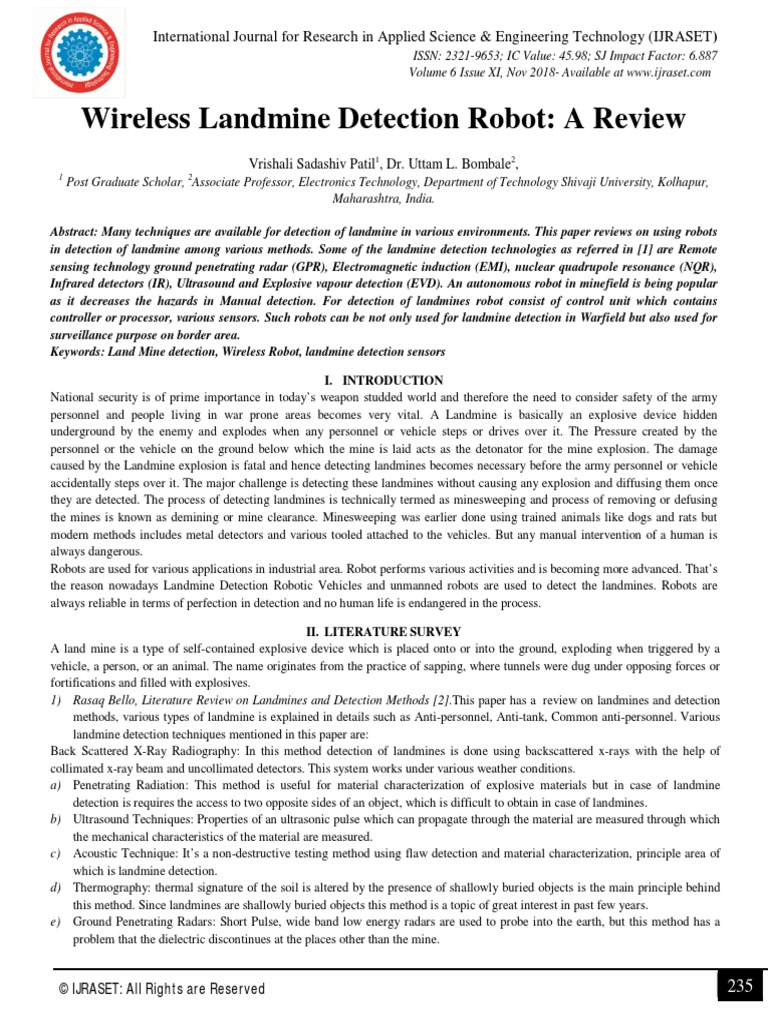 International Journal for Research in Applied Science & Engineering Technology (IJRASET)
ISSN: 2321-9653; IC Value: 45.98; SJ Impact Factor: 6.887
Volume 6 Issue XI, Nov 2018- Available at www.ijraset.com

Wireless Landmine Detection Robot: A Review

Vrishali Sadashiv Patil$^1$, Dr. Uttam L. Bombale$^2$,
$^1$ Post Graduate Scholar, $^2$Associate Professor, Electronics Technology, Department of Technology Shivaji University, Kolhapur, Maharashtra, India.

Abstract: Many techniques are available for detection of landmine in various environments. This paper reviews on using robots in detection of landmine among various methods. Some of the landmine detection technologies as referred in [1] are Remote sensing technology ground penetrating radar (GPR), Electromagnetic induction (EMI), nuclear quadrupole resonance (NQR), Infrared detectors (IR), Ultrasound and Explosive vapour detection (EVD). An autonomous robot in minefield is being popular as it decreases the hazards in Manual detection. For detection of landmines robot consist of control unit which contains controller or processor, various sensors. Such robots can be not only used for landmine detection in Warfield but also used for surveillance purpose on border area.
Keywords: Land Mine detection, Wireless Robot, landmine detection sensors

I. INTRODUCTION
National security is of prime importance in today's weapon studded world and therefore the need to consider safety of the army personnel and people living in war prone areas becomes very vital. A Landmine is basically an explosive device hidden underground by the enemy and explodes when any personnel or vehicle steps or drives over it. The Pressure created by the personnel or the vehicle on the ground below which the mine is laid acts as the detonator for the mine explosion. The damage caused by the Landmine explosion is fatal and hence detecting landmines becomes necessary before the army personnel or vehicle accidentally steps over it. The major challenge is detecting these landmines without causing any explosion and diffusing them once they are detected. The process of detecting landmines is technically termed as minesweeping and process of removing or defusing the mines is known as demining or mine clearance. Minesweeping was earlier done using trained animals like dogs and rats but modern methods includes metal detectors and various tooled attached to the vehicles. But any manual intervention of a human is always dangerous.
Robots are used for various applications in industrial area. Robot performs various activities and is becoming more advanced. That's the reason nowadays Landmine Detection Robotic Vehicles and unmanned robots are used to detect the landmines. Robots are always reliable in terms of perfection in detection and no human life is endangered in the process.

II. LITERATURE SURVEY
A land mine is a type of self-contained explosive device which is placed onto or into the ground, exploding when triggered by a vehicle, a person, or an animal. The name originates from the practice of sapping, where tunnels were dug under opposing forces or fortifications and filled with explosives.
1) Rasaq Bello, Literature Review on Landmines and Detection Methods [2].This paper has a review on landmines and detection methods, various types of landmine is explained in details such as Anti-personnel, Anti-tank, Common anti-personnel. Various landmine detection techniques mentioned in this paper are:
Back Scattered X-Ray Radiography: In this method detection of landmines is done using backscattered x-rays with the help of collimated x-ray beam and uncollimated detectors. This system works under various weather conditions.
a) Penetrating Radiation: This method is useful for material characterization of explosive materials but in case of landmine detection is requires the access to two opposite sides of an object, which is difficult to obtain in case of landmines.
b) Ultrasound Techniques: Properties of an ultrasonic pulse which can propagate through the material are measured through which the mechanical characteristics of the material are measured.
c) Acoustic Technique: It's a non-destructive testing method using flaw detection and material characterization, principle area of which is landmine detection.
d) Thermography: thermal signature of the soil is altered by the presence of shallowly buried objects is the main principle behind this method. Since landmines are shallowly buried objects this method is a topic of great interest in past few years.
e) Ground Penetrating Radars: Short Pulse, wide band low energy radars are used to probe into the earth, but this method has a problem that the dielectric discontinues at the places other than the mine.

© IJRASET: All Rights are Reserved
235